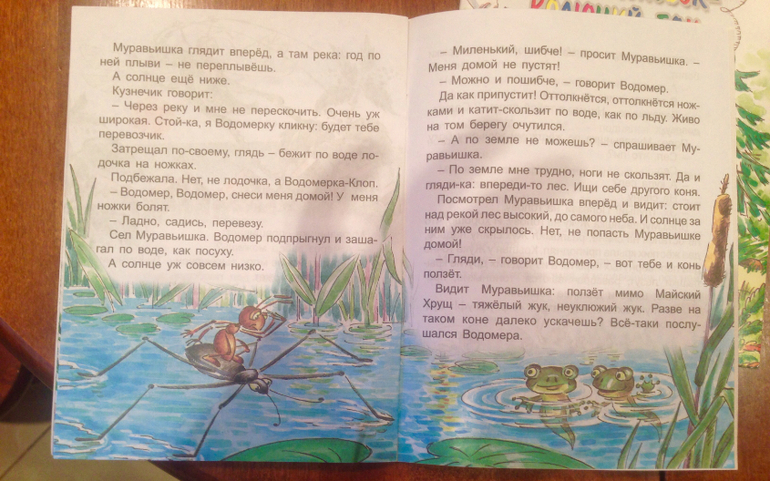 Муравьишка глядит вперёд, а там река: год по ней плыви – не переплывёшь.

А солнце ещё ниже.

Кузнечик говорит:

– Через реку и мне не перескочить. Очень уж широкая. Стой-ка, я Водомерку кликну: будет тебе перевозчик.

Затрещал по-своему, глядь – бежит по воде лодочка на ножках.

Подбежала. Нет, не лодочка, а Водомерка-Клоп.

– Водомер, Водомер, снеси меня домой! У меня ножки болят.

– Ладно, садись, перевезу.

Сел Муравьишка. Водомер подпрыгнул и зашагал по воде, как посуху.

А солнце уж совсем низко.

– Миленький, шибче! – просит Муравьишка. – Меня домой не пустят!

– Можно и пошибче, – говорит Водомер.

Да как припустит! Оттолкнётся, оттолкнётся ножками и катит-скользит по воде, как по льду. Живо на том берегу очутился.

– А по земле не можешь? – спрашивает Муравьишка.

– По земле мне трудно, ноги не скользят. Да и гляди-ка: впереди-то лес. Ищи себе другого коня.

Посмотрел Муравьишка вперёд и видит: стоит над рекой лес высокий, до самого неба. И солнце за ним уже скрылось. Нет, не попасть Муравьишке домой!

– Гляди, – говорит Водомер, – вот тебе и конь ползёт.

Видит Муравьишка: ползёт мимо Майский Хрущ – тяжёлый жук, неуклюжий жук. Разве на таком коне далеко ускачешь? Всё-таки послушался Водомера.